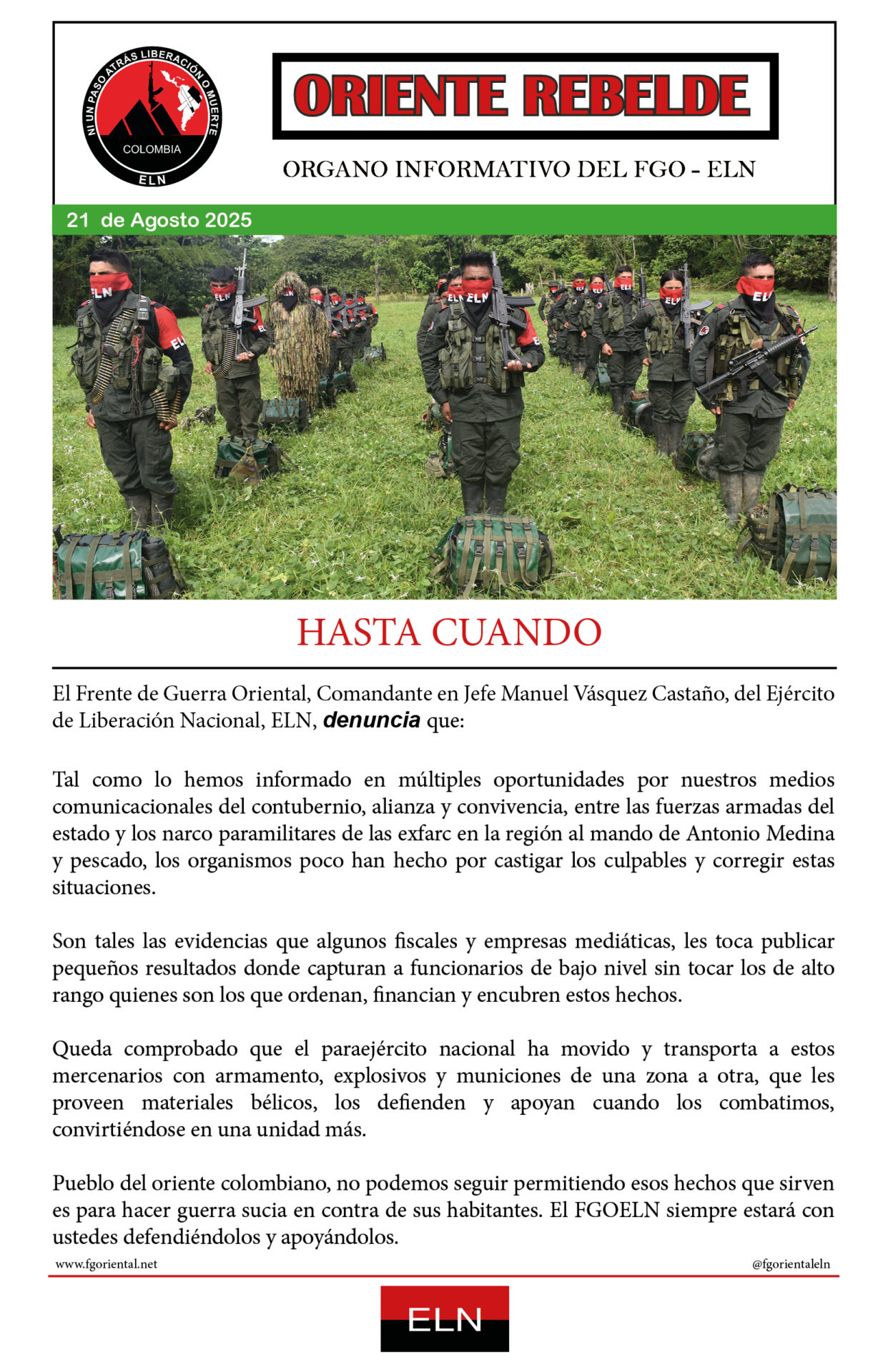 NI UN PASO ATRÁS LIBERACIÓN O MUERTE
COLOMBIA
ELN

ORIENTE REBELDE

ORGANO INFORMATIVO DEL FGO - ELN

21 de Agosto 2025

HASTA CUANDO

El Frente de Guerra Oriental, Comandante en Jefe Manuel Vásquez Castaño, del Ejército de Liberación Nacional, ELN, denuncia que:

Tal como lo hemos informado en múltiples oportunidades por nuestros medios comunicacionales del contubernio, alianza y convivencia, entre las fuerzas armadas del estado y los narco paramilitares de las exfarc en la región al mando de Antonio Medina y pescado, los organismos poco han hecho por castigar los culpables y corregir estas situaciones.

Son tales las evidencias que algunos fiscales y empresas mediáticas, les toca publicar pequeños resultados donde capturan a funcionarios de bajo nivel sin tocar los de alto rango quienes son los que ordenan, financian y encubren estos hechos.

Queda comprobado que el paraejército nacional ha movido y transporta a estos mercenarios con armamento, explosivos y municiones de una zona a otra, que les proveen materiales bélicos, los defienden y apoyan cuando los combatimos, convirtiéndose en una unidad más.

Pueblo del oriente colombiano, no podemos seguir permitiendo esos hechos que sirven es para hacer guerra sucia en contra de sus habitantes. El FGOELN siempre estará con ustedes defendiéndolos y apoyándolos.

www.fgoriental.net
@fgorientaleln

ELN